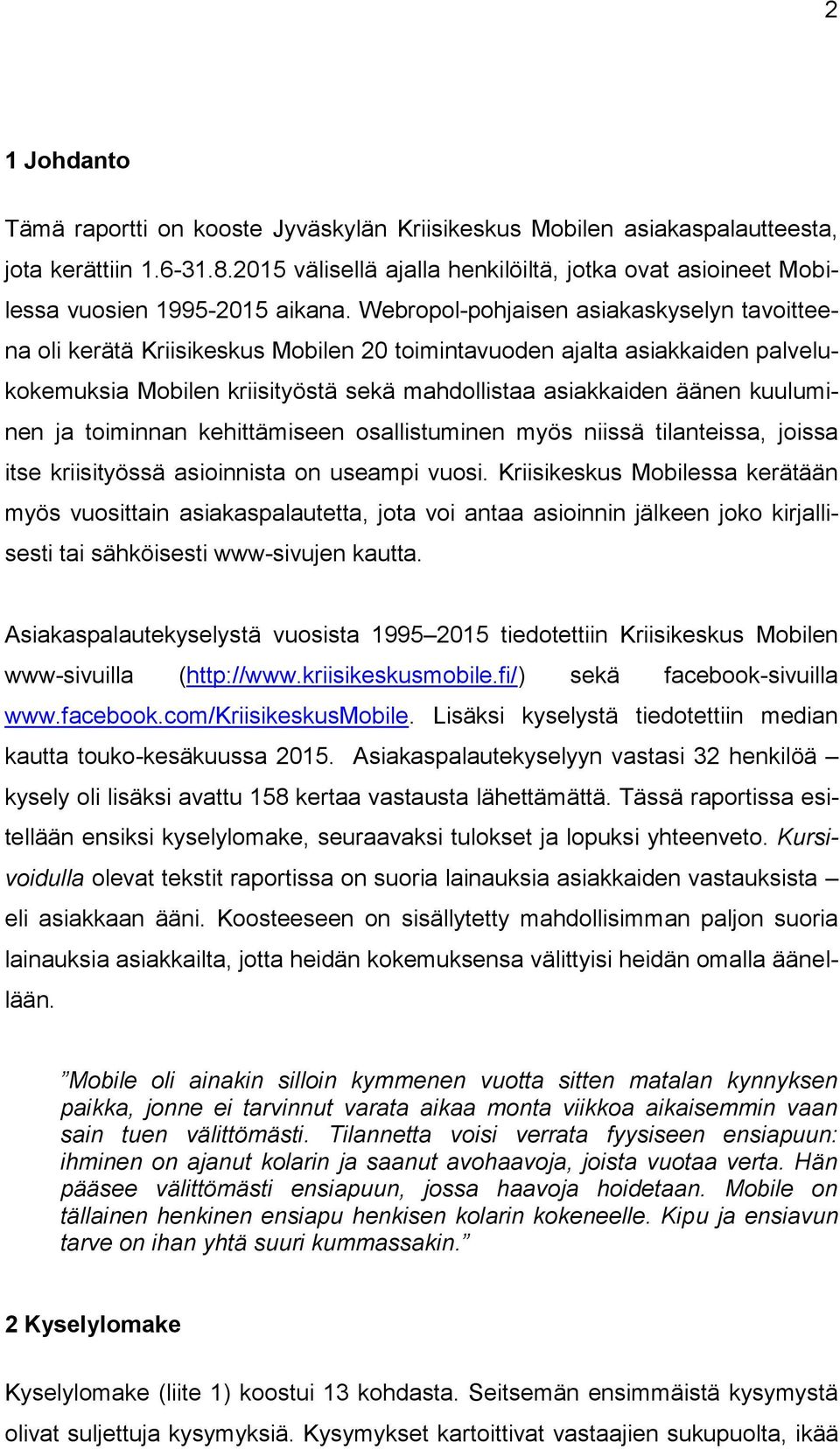 2

1 Johdanto

Tämä raportti on kooste Jyväskylän Kriisikeskus Mobilen asiakaspalautteesta, jota kerättiin 1.6-31.8.2015 välisellä ajalla henkilöiltä, jotka ovat asioineet Mobilessa vuosien 1995-2015 aikana. Webropol-pohjaisen asiakaskyselyn tavoitteena oli kerätä Kriisikeskus Mobilen 20 toimintavuoden ajalta asiakkaiden palvelukokemuksia Mobilen kriisityöstä sekä mahdollistaa asiakkaiden äänen kuuluminen ja toiminnan kehittämiseen osallistuminen myös niissä tilanteissa, joissa itse kriisityössä asioinnista on useampi vuosi. Kriisikeskus Mobilessa kerätään myös vuosittain asiakaspalautetta, jota voi antaa asioinnin jälkeen joko kirjallisesti tai sähköisesti www-sivujen kautta.

Asiakaspalautekyselystä vuosista 1995–2015 tiedotettiin Kriisikeskus Mobilen www-sivuilla (http://www.kriisikeskusmobile.fi/) sekä facebook-sivuilla www.facebook.com/KriisikeskusMobile. Lisäksi kyselystä tiedotettiin median kautta touko-kesäkuussa 2015. Asiakaspalautekyselyyn vastasi 32 henkilöä – kysely oli lisäksi avattu 158 kertaa vastausta lähettämättä. Tässä raportissa esitellään ensiksi kyselylomake, seuraavaksi tulokset ja lopuksi yhteenveto. Kursivoidulla olevat tekstit raportissa on suoria lainauksia asiakkaiden vastauksista – eli asiakkaan ääni. Koosteeseen on sisällytetty mahdollisimman paljon suoria lainauksia asiakkailta, jotta heidän kokemuksensa välittyisi heidän omalla äänellään.

”Mobile oli ainakin silloin kymmenen vuotta sitten matalan kynnyksen paikka, jonne ei tarvinnut varata aikaa monta viikkoa aikaisemmin vaan sain tuen välittömästi. Tilannetta voisi verrata fyysiseen ensiapuun: ihminen on ajanut kolarin ja saanut avohaavoja, joista vuotaa verta. Hän pääsee välittömästi ensiapuun, jossa haavoja hoidetaan. Mobile on tällainen henkinen ensiapu henkisen kolarin kokeneelle. Kipu ja ensiavun tarve on ihan yhtä suuri kummassakin.”

2 Kyselylomake

Kyselylomake (liite 1) koostui 13 kohdasta. Seitsemän ensimmäistä kysymystä olivat suljettuja kysymyksiä. Kysymykset kartoittivat vastaajien sukupuolta, ikää